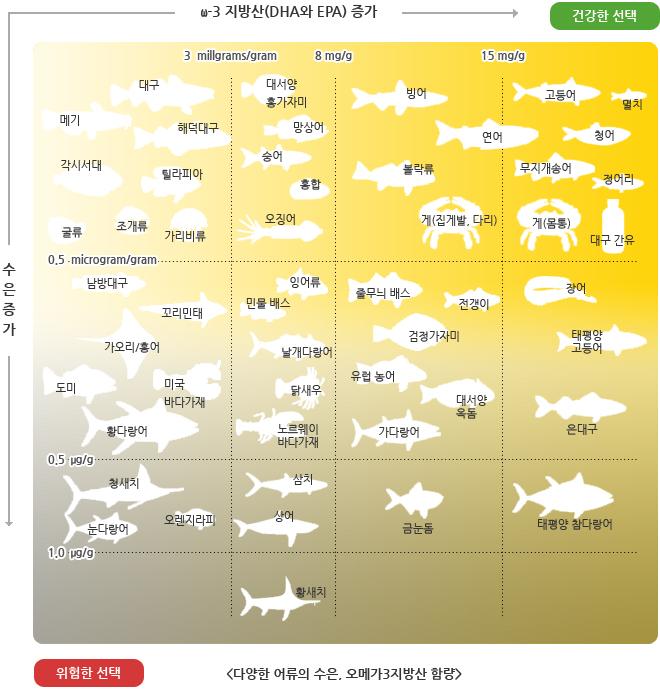 ω-3 지방산(DHA와 EPA) 증가

건강한 선택

수은증가

3 millgrams/gram
8 mg/g
15 mg/g

대구
메기
해덕대구
각시서대
틸라피아
굴류
조개류
가리비류

대서양 홍가자미
망상어
숭어
홍합
오징어

빙어
연어
볼락류
게(집게발, 다리)

고등어
멸치
청어
무지개송어
정어리
게(몸통)
대구 간유

0.5 microgram/gram

남방대구
꼬리민태
가오리/홍어
도미
미국 바다가재
황다랑어

잉어류
민물 배스
날개다랑어
닭새우
노르웨이 바다가재

줄무늬 배스
전갱이
검정가자미
유럽 농어
대서양 옥돔
가다랑어

장어
태평양 고등어
은대구

0.5 μg/g

청새치
눈다랑어
오렌지라피

삼치
상어

금눈돔

태평양 참다랑어

1.0 μg/g

황새치

위험한 선택

<다양한 어류의 수은, 오메가3지방산 함량>